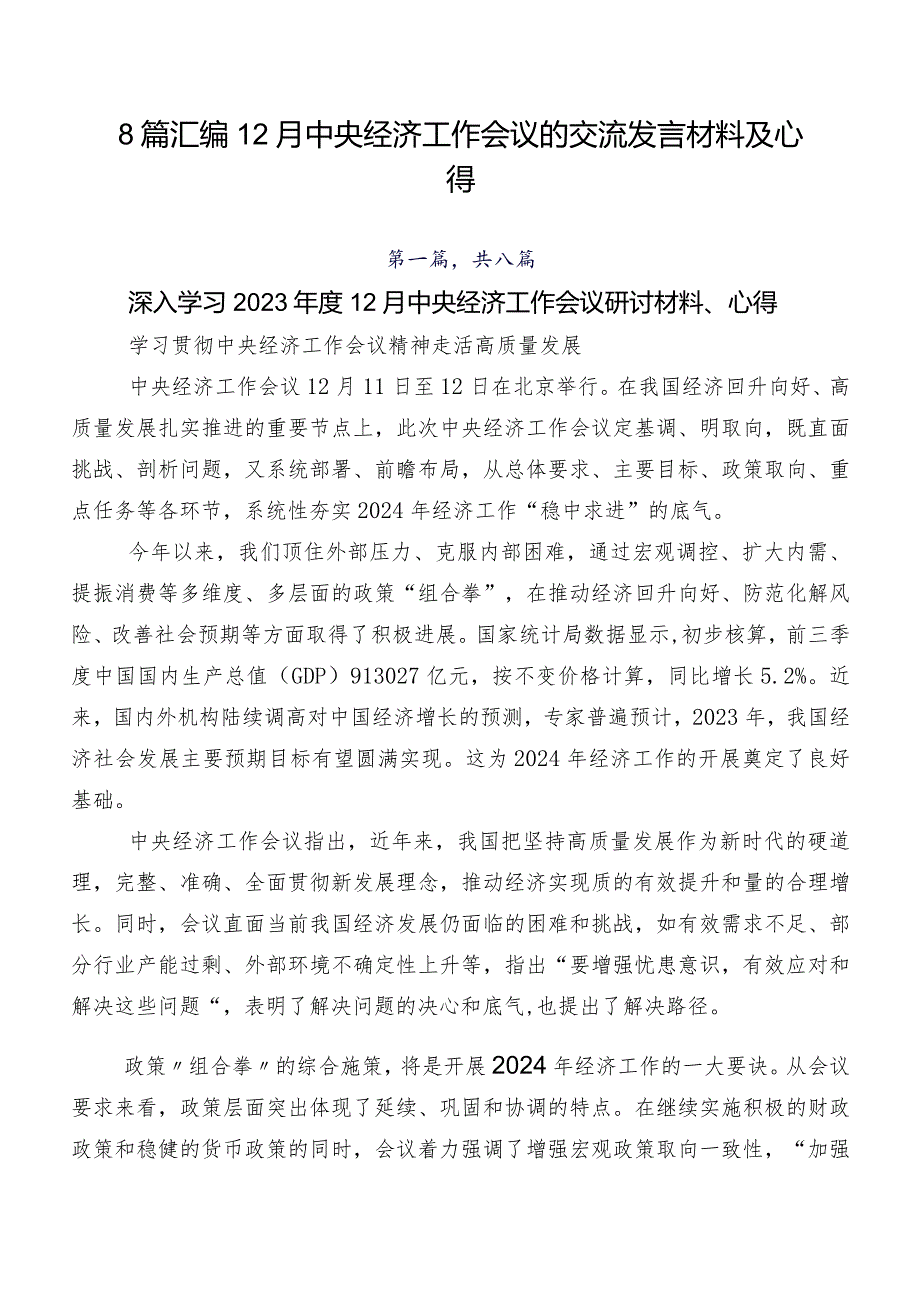 8篇汇编12月中央经济工作会议的交流发言材料及心得

第一篇，共八篇

深入学习2023年度12月中央经济工作会议研讨材料、心得

学习贯彻中央经济工作会议精神走活高质量发展

中央经济工作会议12月11日至12日在北京举行。在我国经济回升向好、高质量发展扎实推进的重要节点上，此次中央经济工作会议定基调、明取向，既直面挑战、剖析问题，又系统部署、前瞻布局，从总体要求、主要目标、政策取向、重点任务等各环节，系统性夯实2024年经济工作“稳中求进”的底气。

今年以来，我们顶住外部压力、克服内部困难，通过宏观调控、扩大内需、提振消费等多维度、多层面的政策“组合拳”，在推动经济回升向好、防范化解风险、改善社会预期等方面取得了积极进展。国家统计局数据显示，初步核算，前三季度中国国内生产总值（GDP）913027亿元，按不变价格计算，同比增长5.2%。近来，国内外机构陆续调高对中国经济增长的预测，专家普遍预计，2023年，我国经济社会发展主要预期目标有望圆满实现。这为2024年经济工作的开展奠定了良好基础。

中央经济工作会议指出，近年来，我国把坚持高质量发展作为新时代的硬道理，完整、准确、全面贯彻新发展理念，推动经济实现质的有效提升和量的合理增长。同时，会议直面当前我国经济发展仍面临的困难和挑战，如有效需求不足、部分行业产能过剩、外部环境不确定性上升等，指出“要增强忧患意识，有效应对和解决这些问题“，表明了解决问题的决心和底气，也提出了解决路径。

政策〃组合拳〃的综合施策，将是开展2024年经济工作的一大要诀。从会议要求来看，政策层面突出体现了延续、巩固和协调的特点。在继续实施积极的财政政策和稳健的货币政策的同时，会议着力强调了增强宏观政策取向一致性，“加强